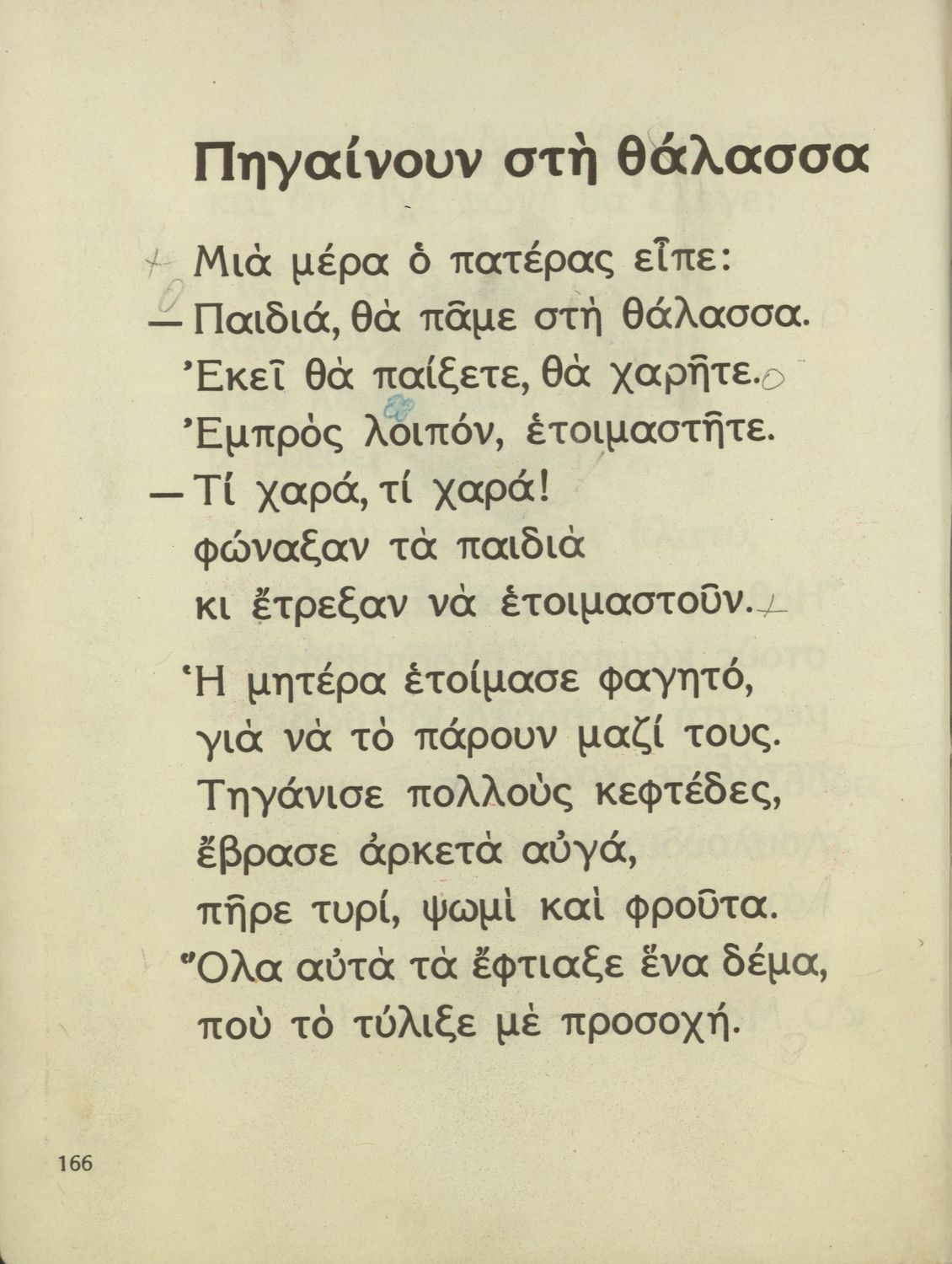 Πηγαίνουν στὴ θάλασσα

Μιὰ μέρα ὁ πατέρας εἶπε:
— Παιδιά, θὰ πᾶμε στὴ θάλασσα.
Ἐκεῖ θὰ παίξετε, θὰ χαρῆτε.
Ἐμπρὸς λοιπόν, ἑτοιμαστῆτε.
— Τί χαρά, τί χαρά!
φώναξαν τὰ παιδιὰ
κι ἔτρεξαν νὰ ἑτοιμαστοῦν.

Ἡ μητέρα ἑτοίμασε φαγητό,
γιὰ νὰ τὸ πάρουν μαζί τους.
Τηγάνισε πολλοὺς κεφτέδες,
ἔβρασε ἀρκετὰ αὐγά,
πῆρε τυρί, ψωμὶ καὶ φροῦτα.
Ὅλα αὐτὰ τὰ ἔφτιαξε ἕνα δέμα,
ποὺ τὸ τύλιξε μὲ προσοχή.

166